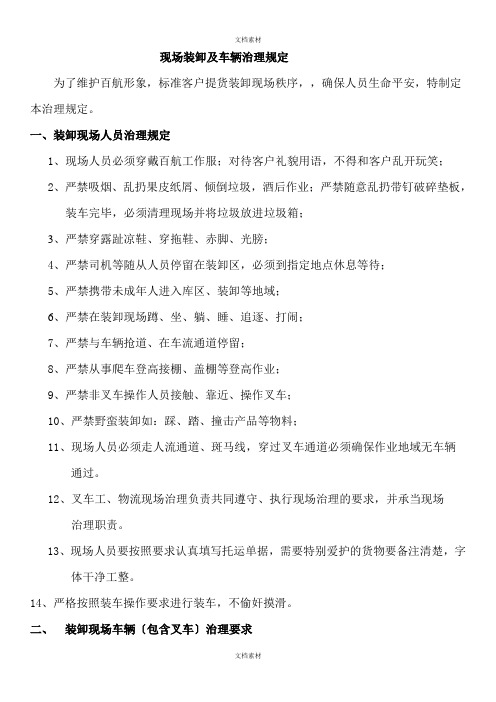 文档素材

现场装卸及车辆治理规定

为了维护百航形象，标准客户提货装卸现场秩序，，确保人员生命平安，特制定本治理规定。

一、装卸现场人员治理规定

1、现场人员必须穿戴百航工作服；对待客户礼貌用语，不得和客户乱开玩笑；

2、严禁吸烟、乱扔果皮纸屑、倾倒垃圾，酒后作业；严禁随意乱扔带钉破碎垫板，装车完毕，必须清理现场并将垃圾放进垃圾箱；

3、严禁穿露趾凉鞋、穿拖鞋、赤脚、光膀；

4、严禁司机等随从人员停留在装卸区，必须到指定地点休息等待；

5、严禁携带未成年人进入库区、装卸等地域；

6、严禁在装卸现场蹲、坐、躺、睡、追逐、打闹；

7、严禁与车辆抢道、在车流通道停留；

8、严禁从事爬车登高接棚、盖棚等登高作业；

9、严禁非叉车操作人员接触、靠近、操作叉车；

10、严禁野蛮装卸如：踩、踏、撞击产品等物料；

11、现场人员必须走人流通道、斑马线，穿过叉车通道必须确保作业地域无车辆通过。

12、叉车工、物流现场治理负责共同遵守、执行现场治理的要求，并承当现场治理职责。

13、现场人员要按照要求认真填写托运单据，需要特别爱护的货物要备注清楚，字体干净工整。

14、严格按照装车操作要求进行装车，不偷奸摸滑。

二、 装卸现场车辆〔包含叉车〕治理要求

文档素材